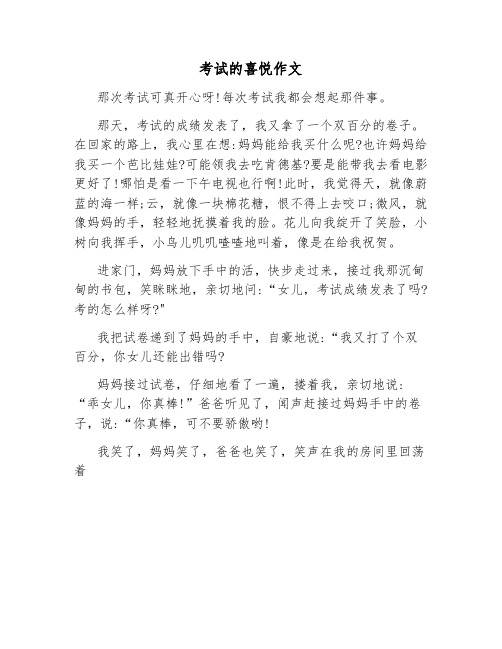 考试的喜悦作文

那次考试可真开心呀!每次考试我都会想起那件事。

那天，考试的成绩发表了，我又拿了一个双百分的卷子。在回家的路上，我心里在想:妈妈能给我买什么呢?也许妈妈给我买一个芭比娃娃?可能领我去吃肯德基?要是能带我去看电影更好了!哪怕是看一下午电视也行啊!此时，我觉得天，就像蔚蓝的海一样;云，就像一块棉花糖，恨不得上去咬口;微风，就像妈妈的手，轻轻地抚摸着我的脸。花儿向我绽开了笑脸，小树向我挥手，小鸟儿叽叽喳喳地叫着，像是在给我祝贺。

进家门，妈妈放下手中的活，快步走过来，接过我那沉甸甸的书包，笑眯眯地，亲切地问:“女儿，考试成绩发表了吗?考的怎么样呀?"

我把试卷递到了妈妈的手中，自豪地说:“我又打了个双百分，你女儿还能出错吗?

妈妈接过试卷，仔细地看了一遍，搂着我，亲切地说:“乖女儿，你真棒!”爸爸听见了，闻声赶接过妈妈手中的卷子，说:“你真棒，可不要骄傲哟!

我笑了，妈妈笑了，爸爸也笑了，笑声在我的房间里回荡着